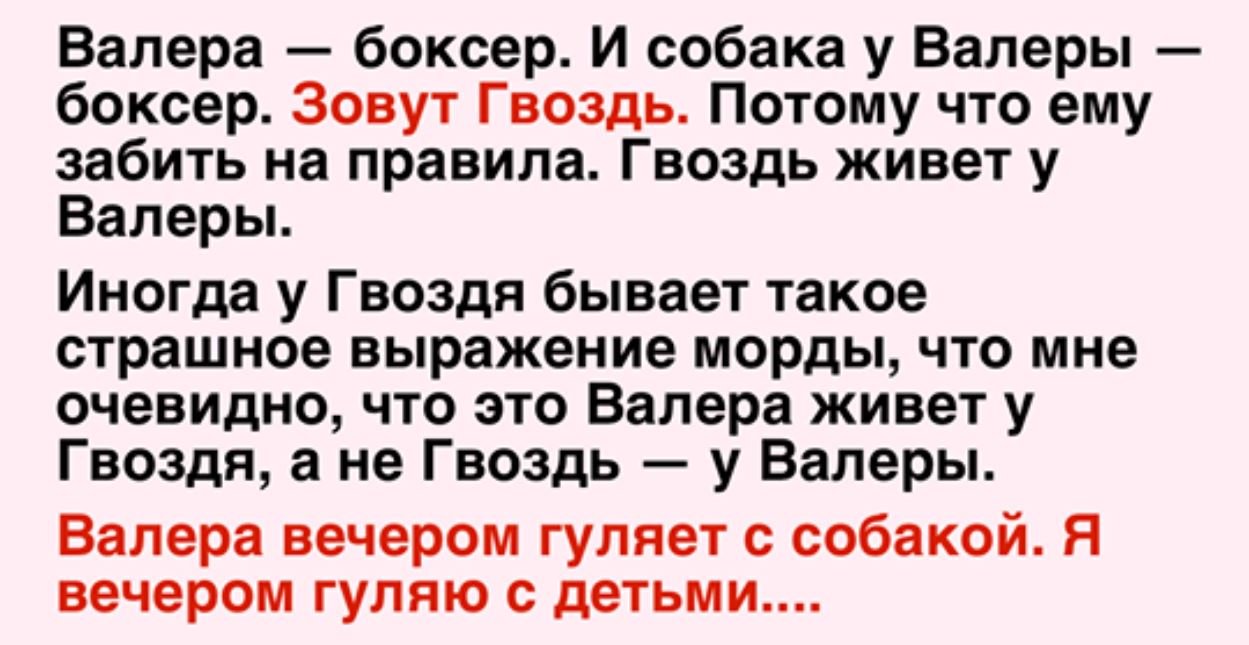 Валера — боксер. И собака у Валеры — боксер. Зовут Гвоздь. Потому что ему забить на правила. Гвоздь живет у Валеры.

Иногда у Гвоздя бывает такое страшное выражение морды, что мне очевидно, что это Валера живет у Гвоздя, а не Гвоздь — у Валеры.

Валера вечером гуляет с собакой. Я вечером гуляю с детьми....